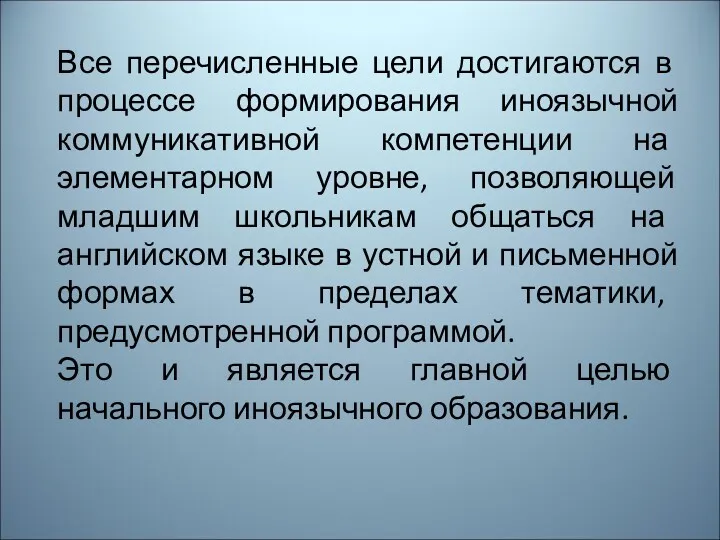 Все перечисленные цели достигаются в процессе формирования иноязычной коммуникативной компетенции на элементарном уровне, позволяющей младшим школьникам общаться на английском языке в устной и письменной формах в пределах тематики, предусмотренной программой.
Это и является главной целью начального иноязычного образования.